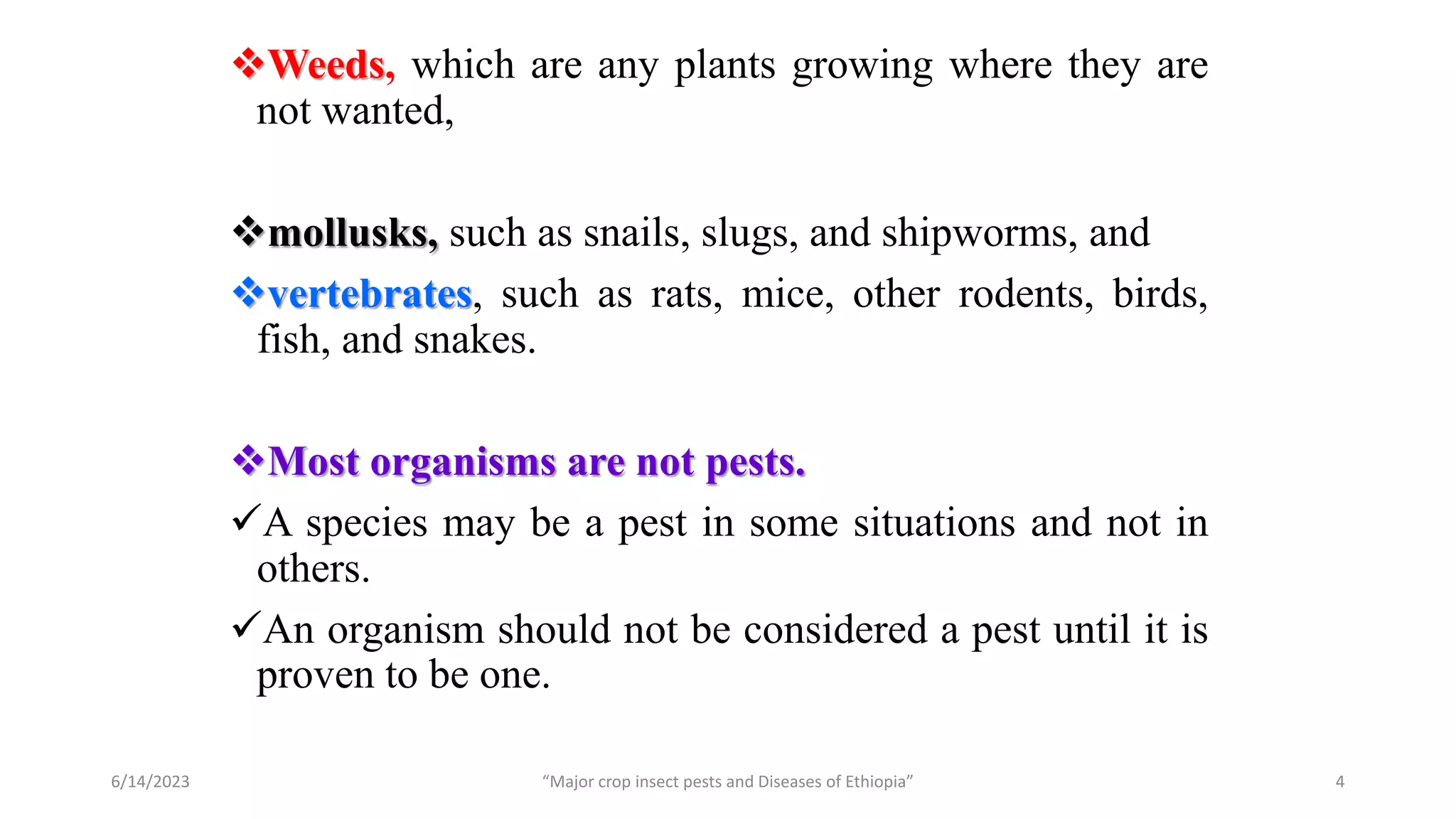 ❖Weeds, which are any plants growing where they are not wanted,

❖mollusks, such as snails, slugs, and shipworms, and

❖vertebrates, such as rats, mice, other rodents, birds, fish, and snakes.

❖Most organisms are not pests.

✓A species may be a pest in some situations and not in others.

✓An organism should not be considered a pest until it is proven to be one.

6/14/2023

“Major crop insect pests and Diseases of Ethiopia”

4